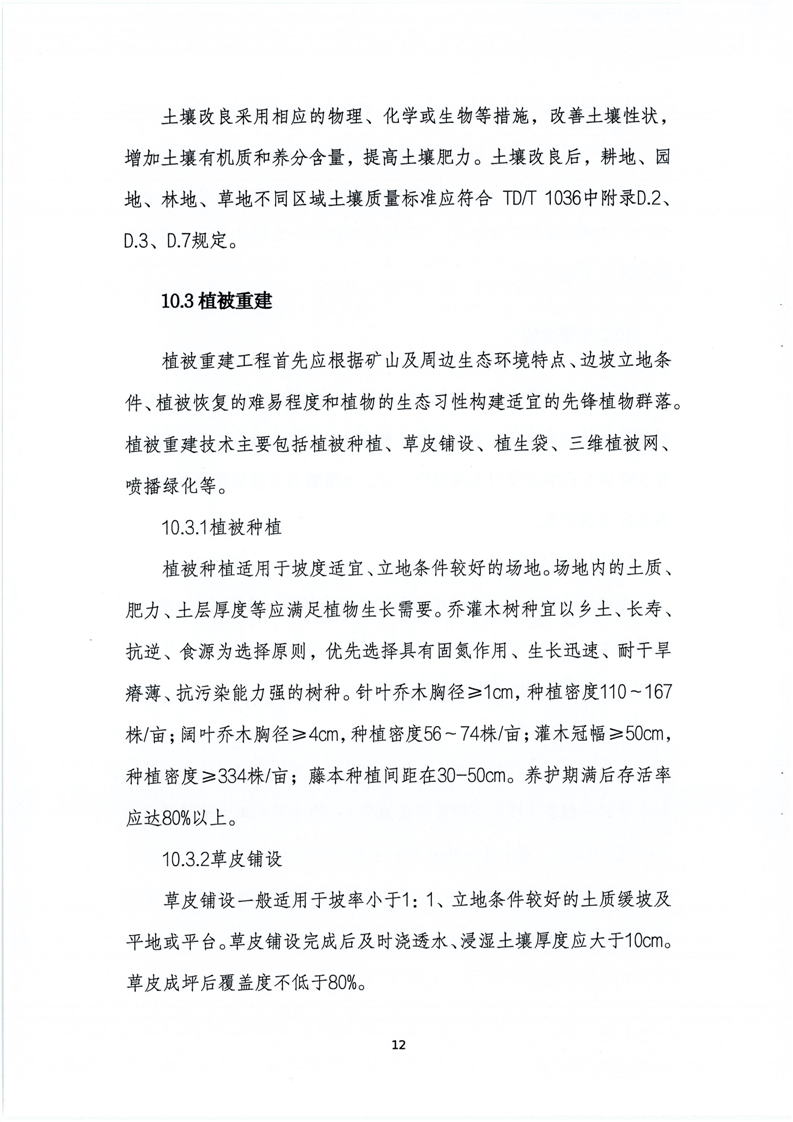 土壤改良采用相应的物理、化学或生物等措施，改善土壤性状，增加土壤有机质和养分含量，提高土壤肥力。土壤改良后，耕地、园地、林地、草地不同区域土壤质量标准应符合 TD/T 1036中附录D.2、D.3、D.7规定。

10.3 植被重建

植被重建工程首先应根据矿山及周边生态环境特点、边坡立地条件、植被恢复的难易程度和植物的生态习性构建适宜的先锋植物群落。植被重建技术主要包括植被种植、草皮铺设、植生袋、三维植被网、喷播绿化等。

10.3.1植被种植

植被种植适用于坡度适宜、立地条件较好的场地。场地内的土质、肥力、土层厚度等应满足植物生长需要。乔灌木树种宜以乡土、长寿、抗逆、食源为选择原则，优先选择具有固氮作用、生长迅速、耐干旱瘠薄、抗污染能力强的树种。针叶乔木胸径≥1cm，种植密度110～167株/亩；阔叶乔木胸径≥4cm，种植密度56～74株/亩；灌木冠幅≥50cm，种植密度≥334株/亩；藤本种植间距在30-50cm。养护期满后存活率应达80%以上。

10.3.2草皮铺设

草皮铺设一般适用于坡率小于1：1、立地条件较好的土质缓坡及平地或平台。草皮铺设完成后及时浇透水、浸湿土壤厚度应大于10cm。草皮成坪后覆盖度不低于80%。

12